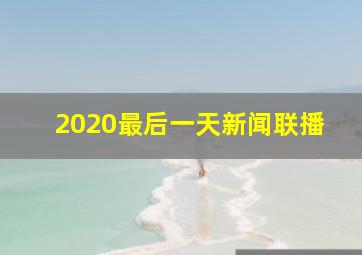 2020最后一天新闻联播